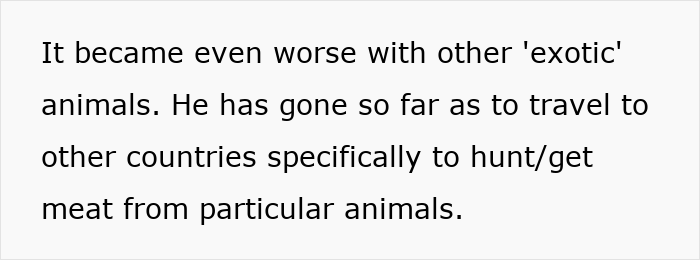 It became even worse with other 'exotic' animals. He has gone so far as to travel to other countries specifically to hunt/get meat from particular animals.